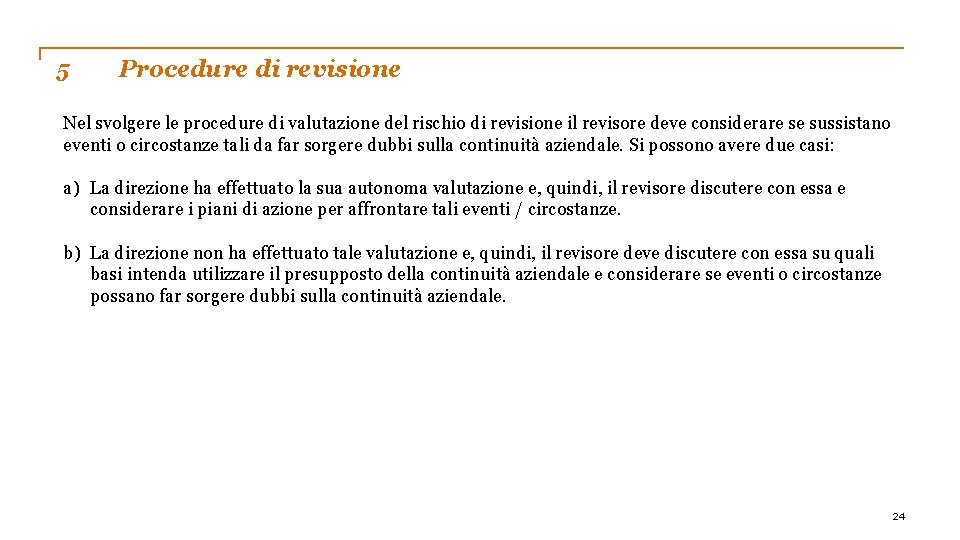 5 Procedure di revisione

Nel svolgere le procedure di valutazione del rischio di revisione il revisore deve considerare se sussistano eventi o circostanze tali da far sorgere dubbi sulla continuità aziendale. Si possono avere due casi:

a) La direzione ha effettuato la sua autonoma valutazione e, quindi, il revisore discutere con essa e considerare i piani di azione per affrontare tali eventi / circostanze.

b) La direzione non ha effettuato tale valutazione e, quindi, il revisore deve discutere con essa su quali basi intenda utilizzare il presupposto della continuità aziendale e considerare se eventi o circostanze possano far sorgere dubbi sulla continuità aziendale.

24